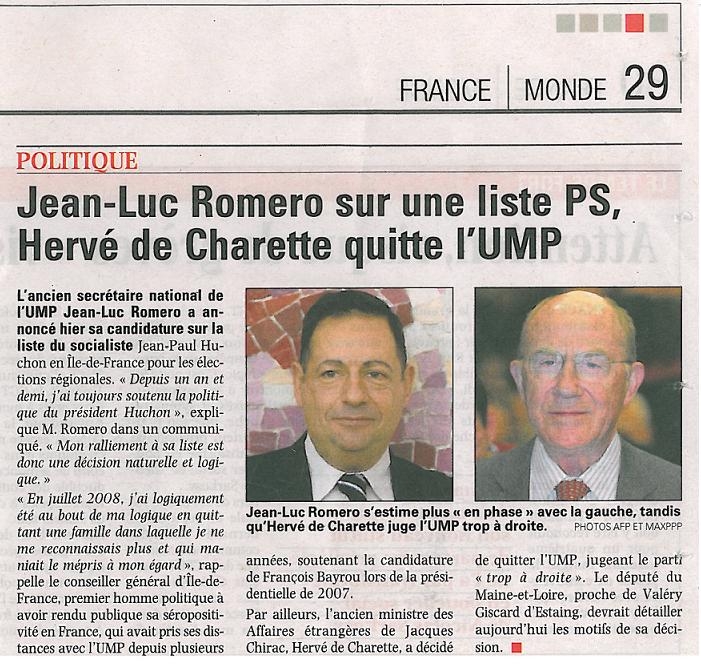 FRANCE | MONDE 29

POLITIQUE

Jean-Luc Romero sur une liste PS, Hervé de Charette quitte l'UMP

L'ancien secrétaire national de l'UMP Jean-Luc Romero a annoncé hier sa candidature sur la liste du socialiste Jean-Paul Huchon en Île-de-France pour les élections régionales. « Depuis un an et demi, j'ai toujours soutenu la politique du président Huchon », explique M. Romero dans un communiqué. « Mon ralliement à sa liste est donc une décision naturelle et logique. »

« En juillet 2008, j'ai logiquement été au bout de ma logique en quittant une famille dans laquelle je ne me reconnaissais plus et qui maniait le mépris à mon égard », rappelle le conseiller général d'Île-de-France, premier homme politique à avoir rendu publique sa séropositivité en France, qui avait pris ses distances avec l'UMP depuis plusieurs années, soutenant la candidature de François Bayrou lors de la présidentielle de 2007.

Par ailleurs, l'ancien ministre des Affaires étrangères de Jacques Chirac, Hervé de Charette, a décidé de quitter l'UMP, jugeant le parti « trop à droite ». Le député du Maine-et-Loire, proche de Valéry Giscard d'Estaing, devrait détailler aujourd'hui les motifs de sa décision.

Jean-Luc Romero s'estime plus « en phase » avec la gauche, tandis qu'Hervé de Charette juge l'UMP trop à droite. PHOTOS AFP ET MAXPPP